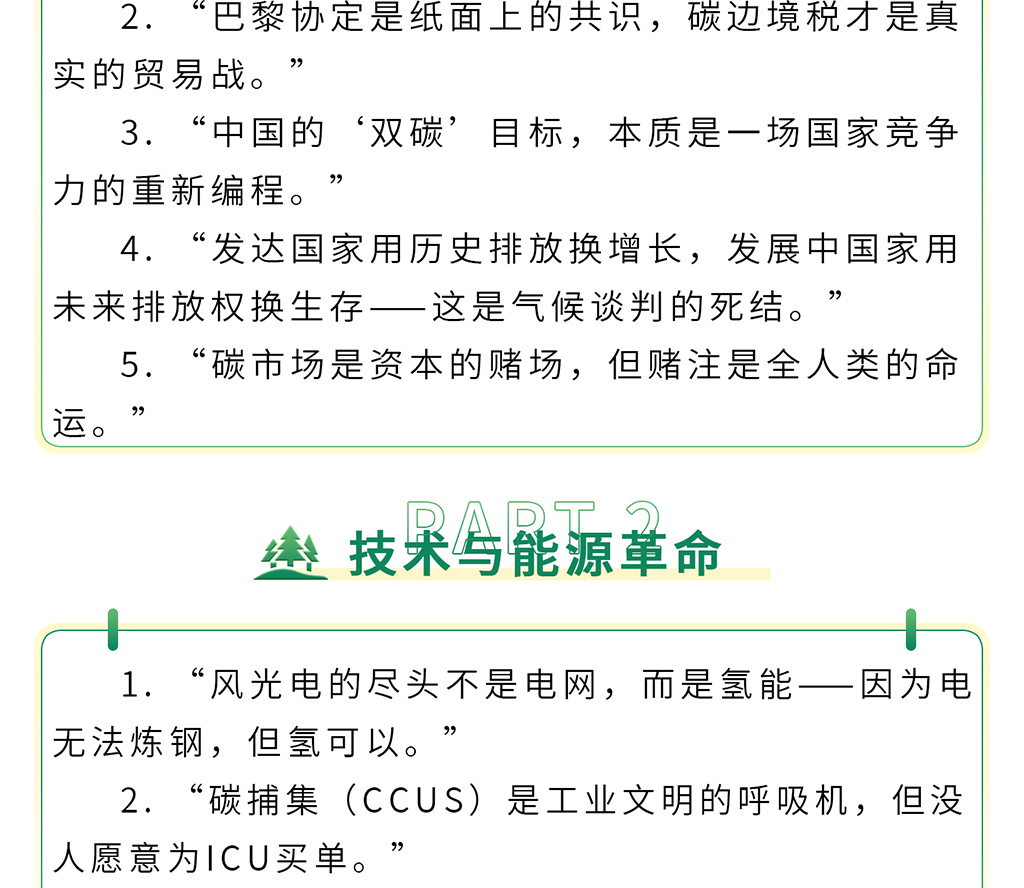 2.“巴黎协定是纸面上的共识，碳边境税才是真实的贸易战。”

3.“中国的‘双碳’目标，本质是一场国家竞争力的重新编程。”

4.“发达国家用历史排放换增长，发展中国家用未来排放权换生存——这是气候谈判的死结。”

5.“碳市场是资本的赌场，但赌注是全人类的命运。”

PART 2

技术与能源革命

1.“风光电的尽头不是电网，而是氢能——因为电无法炼钢，但氢可以。”

2.“碳捕集（CCUS）是工业文明的呼吸机，但没人愿意为ICU买单。”